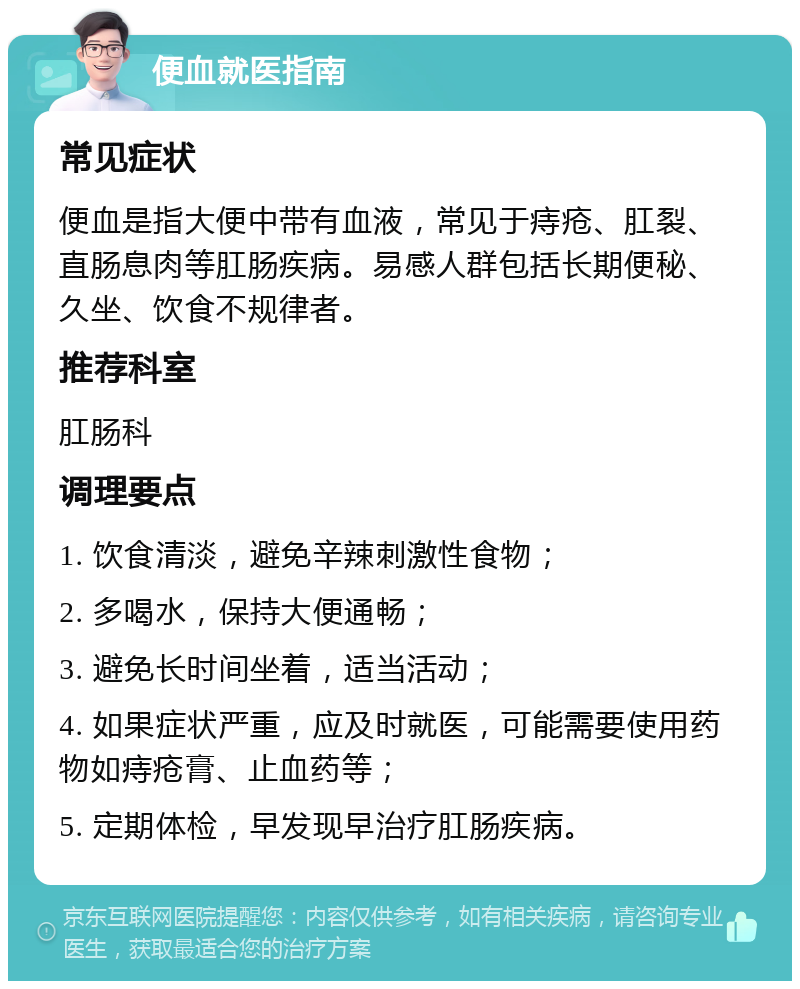 便血就医指南

常见症状

便血是指大便中带有血液，常见于痔疮、肛裂、直肠息肉等肛肠疾病。易感人群包括长期便秘、久坐、饮食不规律者。

推荐科室

肛肠科

调理要点

1. 饮食清淡，避免辛辣刺激性食物；

2. 多喝水，保持大便通畅；

3. 避免长时间坐着，适当活动；

4. 如果症状严重，应及时就医，可能需要使用药物如痔疮膏、止血药等；

5. 定期体检，早发现早治疗肛肠疾病。

京东互联网医院提醒您：内容仅供参考，如有相关疾病，请咨询专业医生，获取最适合您的治疗方案